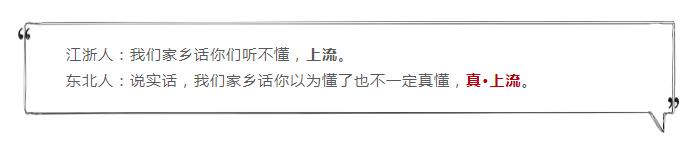 “
江浙人：我们家乡话你们听不懂，上流。
东北人：说实话，我们家乡话你以为懂了也不一定真懂，真•上流。
”